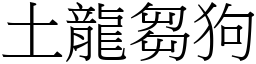 土龍芻狗